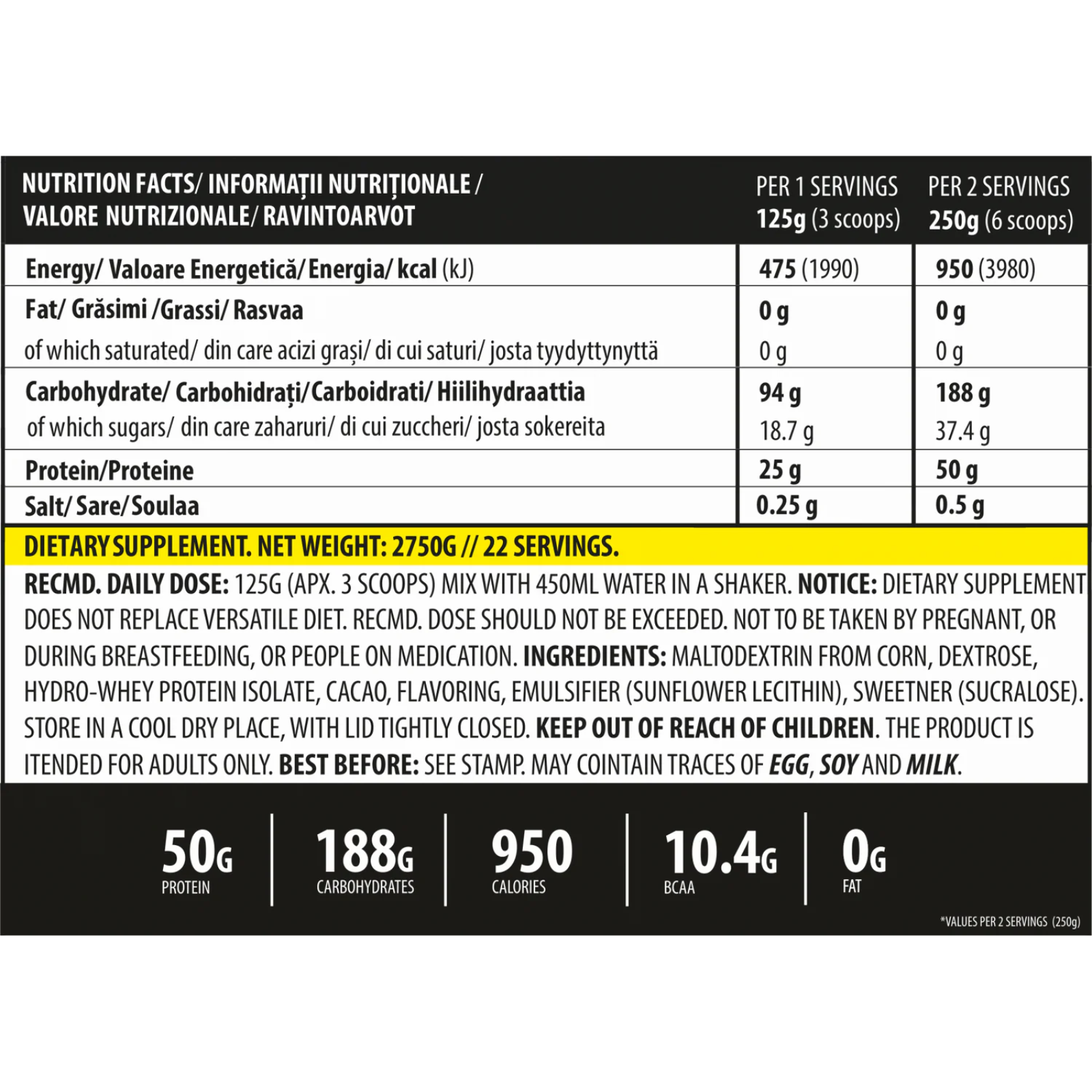 | NUTRITION FACTS/ INFORMAȚII NUTRIȚIONALE / VALORE NUTRIZIONALE/ RAVINTOARVOT | PER 1 SERVINGS 125g (3 scoops) | PER 2 SERVINGS 250g (6 scoops) |
|---|---|---|
| Energy/ Valoare Energetică/ Energia/ kcal (kJ) | 475 (1990) | 950 (3980) |
| Fat/ Grăsimi /Grassi/ Rasvaa | 0 g | 0 g |
| of which saturated/ din care acizi grași/ di cui saturi/ josta tyydyttynyttä | 0 g | 0 g |
| Carbohydrate/ Carbohidrați/Carboidrati/ Hiilihydraattia | 94 g | 188 g |
| of which sugars/ din care zaharuri/ di cui zuccheri/ josta sokereita | 18.7 g | 37.4 g |
| Protein/Proteine | 25 g | 50 g |
| Salt/ Sare/ Soulaa | 0.25 g | 0.5 g |

DIETARY SUPPLEMENT. NET WEIGHT: 2750G // 22 SERVINGS.

RECMD. DAILY DOSE: 125G (APX. 3 SCOOPS) MIX WITH 450ML WATER IN A SHAKER. NOTICE: DIETARY SUPPLEMENT DOES NOT REPLACE VERSATILE DIET. RECMD. DOSE SHOULD NOT BE EXCEEDED. NOT TO BE TAKEN BY PREGNANT, OR DURING BREASTFEEDING, OR PEOPLE ON MEDICATION. INGREDIENTS: MALTODEXTRIN FROM CORN, DEXTROSE, HYDRO-WHEY PROTEIN ISOLATE, CACAO, FLAVORING, EMULSIFIER (SUNFLOWER LECITHIN), SWEETNER (SUCRALOSE). STORE IN A COOL DRY PLACE, WITH LID TIGHTLY CLOSED. KEEP OUT OF REACH OF CHILDREN. THE PRODUCT IS ITENDED FOR ADULTS ONLY. BEST BEFORE: SEE STAMP. MAY COINTAIN TRACES OF EGG, SOY AND MILK.

50G PROTEIN
188G CARBOHYDRATES
950 CALORIES
10.4G BCAA
0G FAT

*VALUES PER 2 SERVINGS (250g)